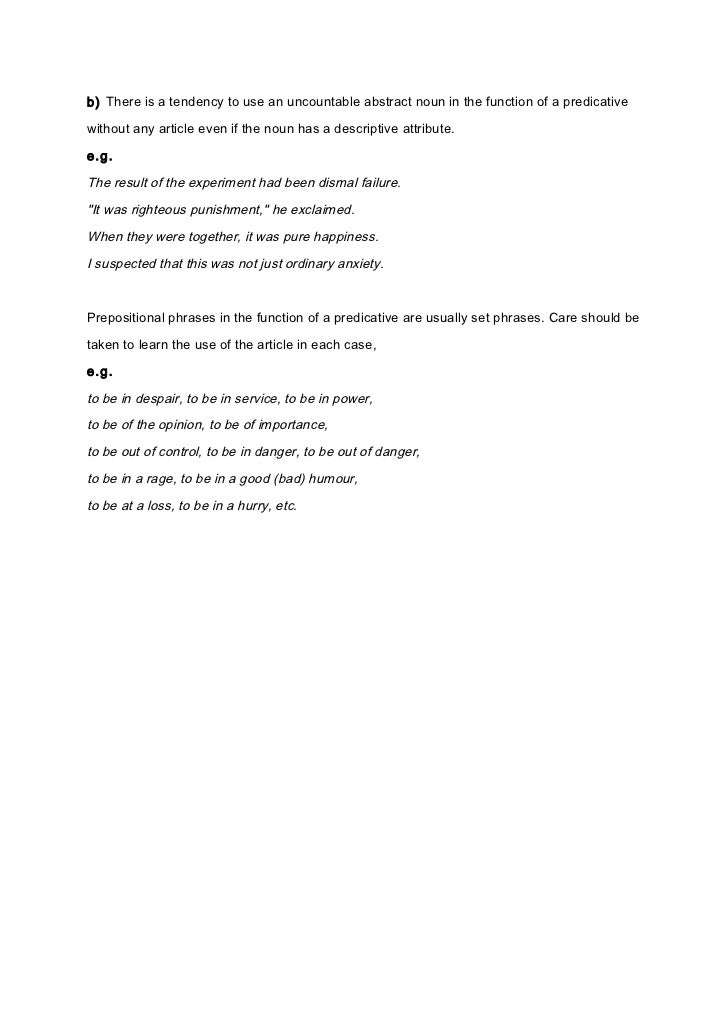 b) There is a tendency to use an uncountable abstract noun in the function of a predicative without any article even if the noun has a descriptive attribute.

e.g.

The result of the experiment had been dismal failure.

"It was righteous punishment," he exclaimed.

When they were together, it was pure happiness.

I suspected that this was not just ordinary anxiety.

Prepositional phrases in the function of a predicative are usually set phrases. Care should be taken to learn the use of the article in each case,

e.g.

to be in despair, to be in service, to be in power,

to be of the opinion, to be of importance,

to be out of control, to be in danger, to be out of danger,

to be in a rage, to be in a good (bad) humour,

to be at a loss, to be in a hurry, etc.